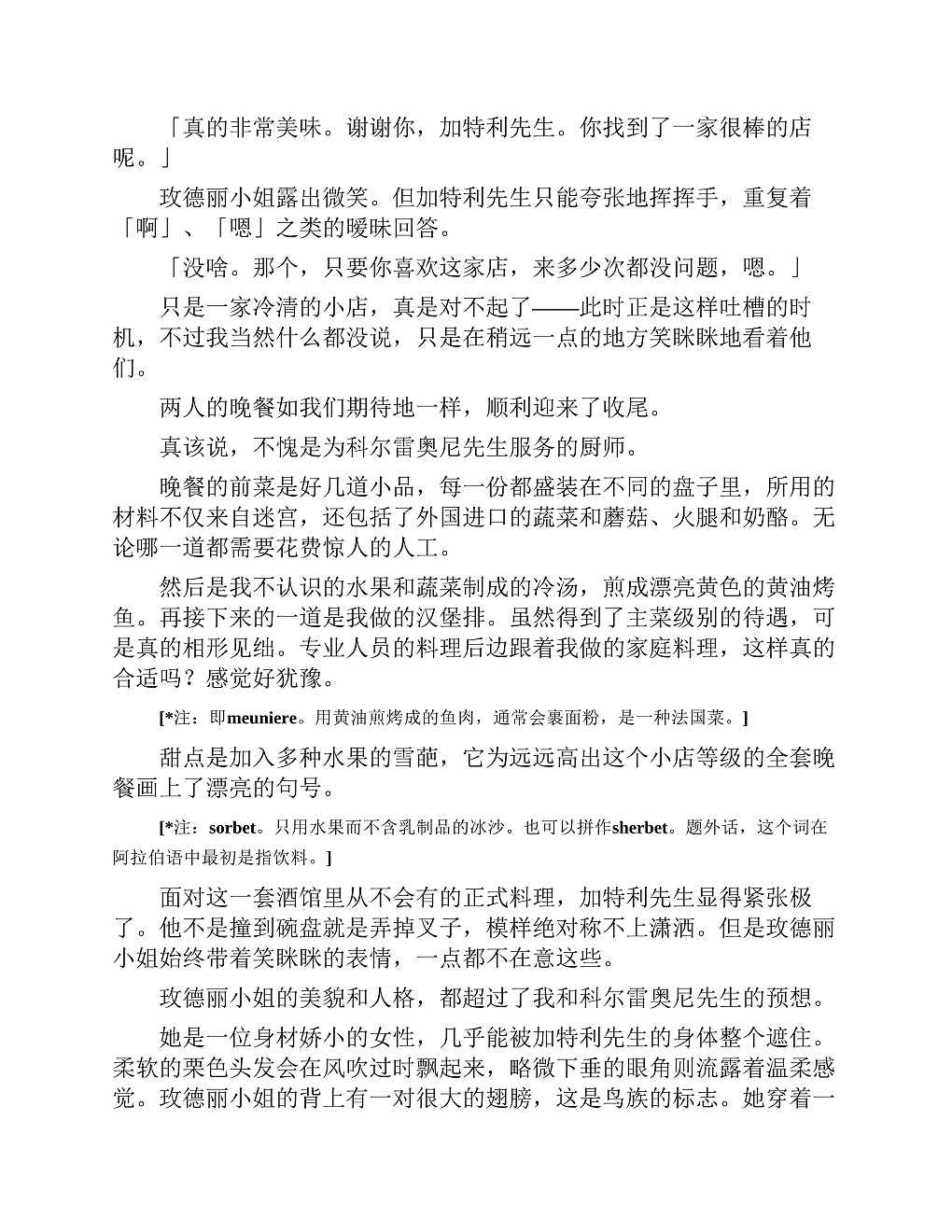 「真的非常美味。谢谢你，加特利先生。你找到了一家很棒的店呢。」

玫德丽小姐露出微笑。但加特利先生只能夸张地挥挥手，重复着「啊」、「嗯」之类的暧昧回答。

「没啥。那个，只要你喜欢这家店，来多少次都没问题，嗯。」

只是一家冷清的小店，真是对不起了——此时正是这样吐槽的时机，不过我当然什么都没说，只是在稍远一点的地方笑眯眯地看着他们。

两人的晚餐如我们期待地一样，顺利迎来了收尾。

真该说，不愧是为科尔雷奥尼先生服务的厨师。

晚餐的前菜是好几道小品，每一份都盛装在不同的盘子里，所用的材料不仅来自迷宫，还包括了外国进口的蔬菜和蘑菇、火腿和奶酪。无论哪一道都需要花费惊人的人工。

然后是我不认识的水果和蔬菜制成的冷汤，煎成漂亮黄色的黄油烤鱼。再接下来的一道是我做的汉堡排。虽然得到了主菜级别的待遇，可是真的相形见绌。专业人员的料理后边跟着我做的家庭料理，这样真的合适吗？感觉好犹豫。

[*注：即meuniere。用黄油煎烤成的鱼肉，通常会裹面粉，是一种法国菜。]

甜点是加入多种水果的雪葩，它为远远高出这个小店等级的全套晚餐画上了漂亮的句号。

[*注：sorbet。只用水果而不含乳制品的冰沙。也可以拼作sherbet。题外话，这个词在阿拉伯语中最初是指饮料。]

面对这一套酒馆里从不会有的正式料理，加特利先生显得紧张极了。他不是撞到碗盘就是弄掉叉子，模样绝对称不上潇洒。但是玫德丽小姐始终带着笑眯眯的表情，一点都不在意这些。

玫德丽小姐的美貌和人格，都超过了我和科尔雷奥尼先生的预想。

她是一位身材娇小的女性，几乎能被加特利先生的身体整个遮住。柔软的栗色头发会在风吹过时飘起来，略微下垂的眼角则流露着温柔感觉。玫德丽小姐的背上有一对很大的翅膀，这是鸟族的标志。她穿着一